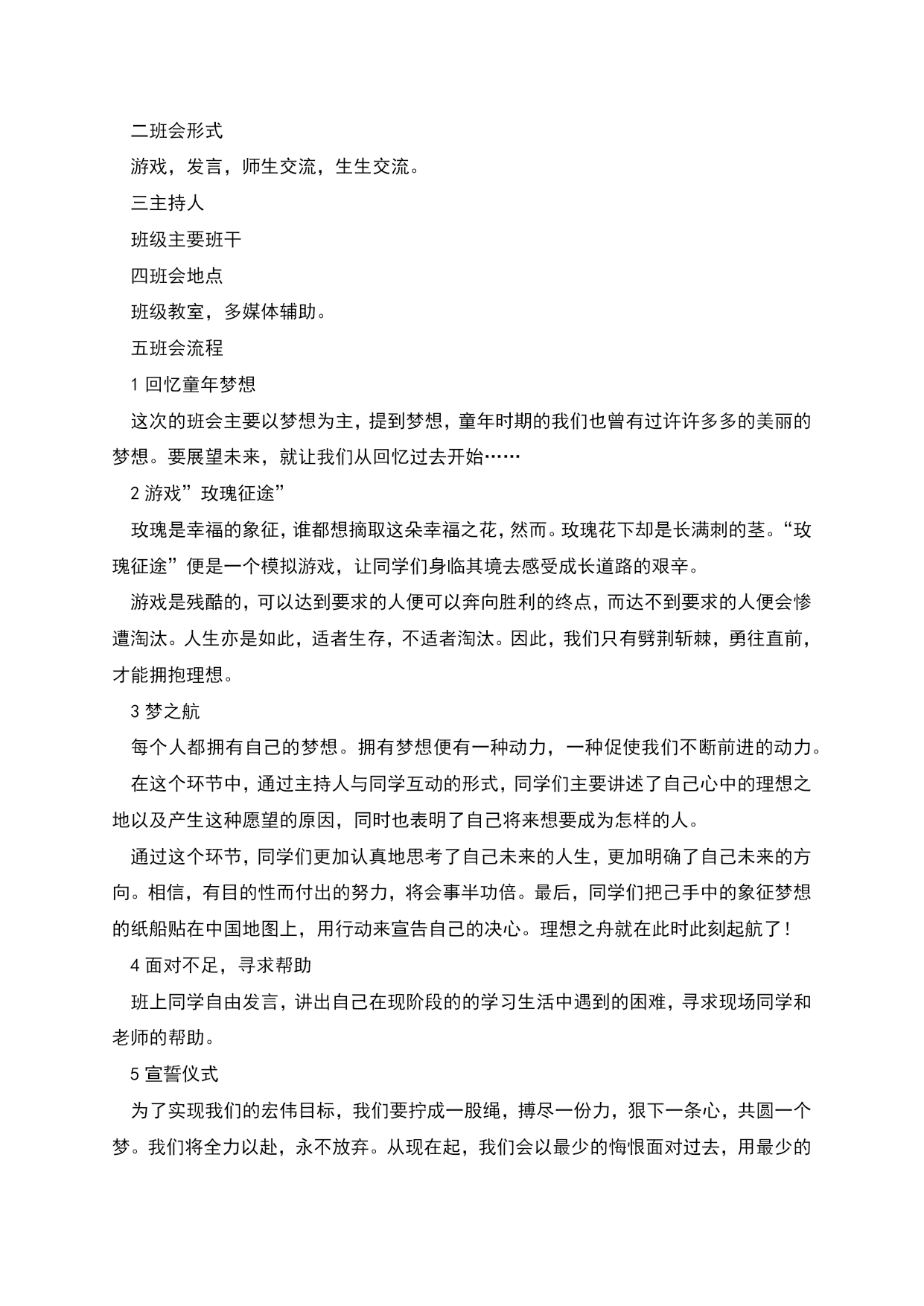 二班会形式

游戏，发言，师生交流，生生交流。

三主持人

班级主要班干

四班会地点

班级教室，多媒体辅助。

五班会流程

1 回忆童年梦想

这次的班会主要以梦想为主，提到梦想，童年时期的我们也曾有过许许多多的美丽的梦想。要展望未来，就让我们从回忆过去开始……

2 游戏”玫瑰征途”

玫瑰是幸福的象征，谁都想摘取这朵幸福之花，然而。玫瑰花下却是长满刺的茎。“玫瑰征途”便是一个模拟游戏，让同学们身临其境去感受成长道路的艰辛。

游戏是残酷的，可以达到要求的人便可以奔向胜利的终点，而达不到要求的人便会惨遭淘汰。人生亦是如此，适者生存，不适者淘汰。因此，我们只有劈荆斩棘，勇往直前，才能拥抱理想。

3 梦之航

每个人都拥有自己的梦想。拥有梦想便有一种动力，一种促使我们不断前进的动力。

在这个环节中，通过主持人与同学互动的形式，同学们主要讲述了自己心中的理想之地以及产生这种愿望的原因，同时也表明了自己将来想要成为怎样的人。

通过这个环节，同学们更加认真地思考了自己未来的人生，更加明确了自己未来的方向。相信，有目的性而付出的努力，将会事半功倍。最后，同学们把己手中的象征梦想的纸船贴在中国地图上，用行动来宣告自己的决心。理想之舟就在此时此刻起航了！

4 面对不足，寻求帮助

班上同学自由发言，讲出自己在现阶段的的学习生活中遇到的困难，寻求现场同学和老师的帮助。

5 宣誓仪式

为了实现我们的宏伟目标，我们要拧成一股绳，搏尽一份力，狠下一条心，共圆一个梦。我们将全力以赴，永不放弃。从现在起，我们会以最少的悔恨面对过去，用最少的